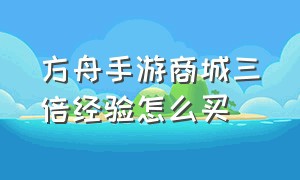 方舟手游商城三倍经验怎么买